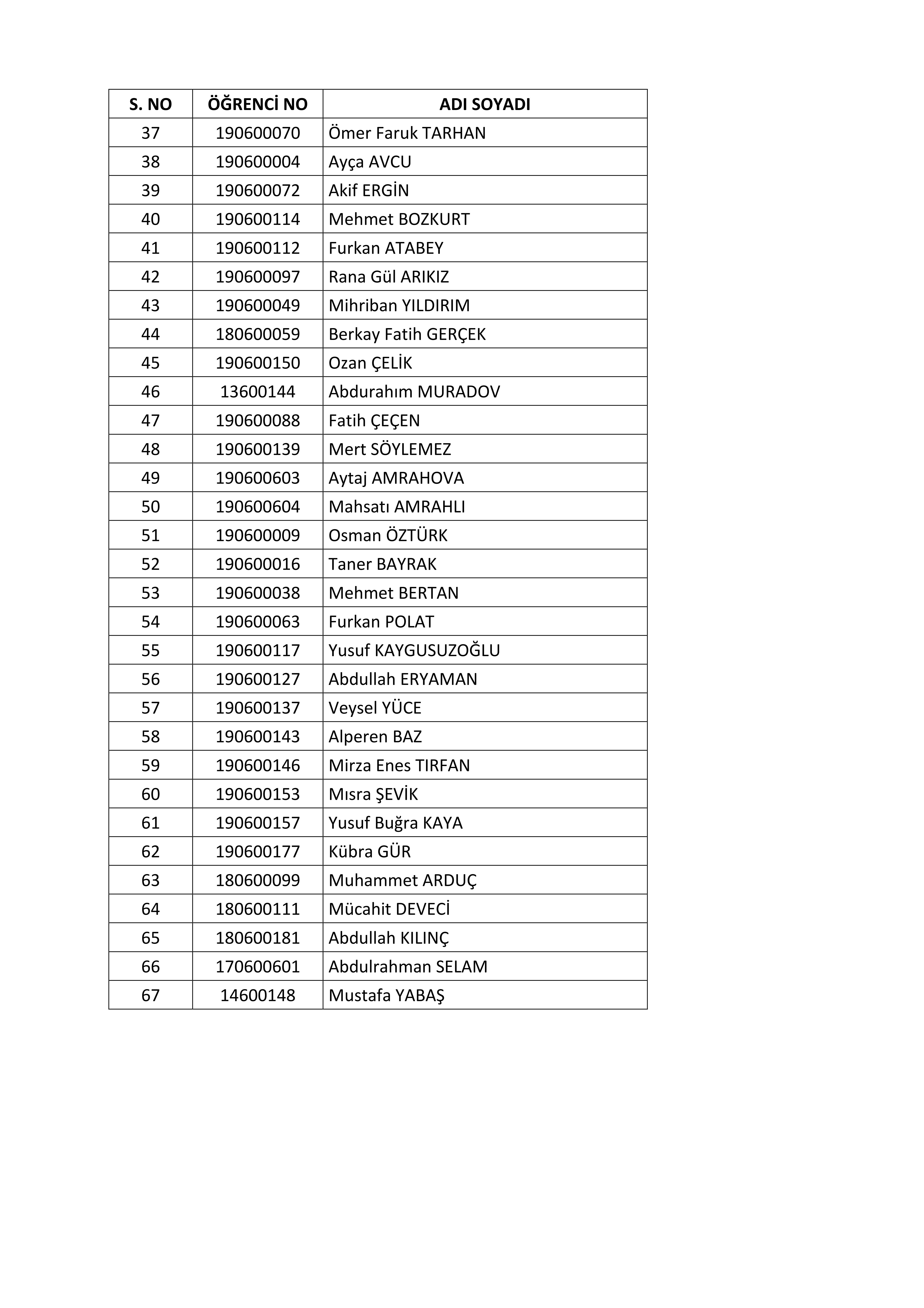 | S. NO | ÖĞRENCİ NO | ADI SOYADI |
|---|---|---|
| 37 | 190600070 | Ömer Faruk TARHAN |
| 38 | 190600004 | Ayça AVCU |
| 39 | 190600072 | Akif ERGİN |
| 40 | 190600114 | Mehmet BOZKURT |
| 41 | 190600112 | Furkan ATABEY |
| 42 | 190600097 | Rana Gül ARIKIZ |
| 43 | 190600049 | Mihriban YILDIRIM |
| 44 | 180600059 | Berkay Fatih GERÇEK |
| 45 | 190600150 | Ozan ÇELİK |
| 46 | 13600144 | Abdurahım MURADOV |
| 47 | 190600088 | Fatih ÇEÇEN |
| 48 | 190600139 | Mert SÖYLEMEZ |
| 49 | 190600603 | Aytaj AMRAHOVA |
| 50 | 190600604 | Mahsatı AMRAHLI |
| 51 | 190600009 | Osman ÖZTÜRK |
| 52 | 190600016 | Taner BAYRAK |
| 53 | 190600038 | Mehmet BERTAN |
| 54 | 190600063 | Furkan POLAT |
| 55 | 190600117 | Yusuf KAYGUSUZOĞLU |
| 56 | 190600127 | Abdullah ERYAMAN |
| 57 | 190600137 | Veysel YÜCE |
| 58 | 190600143 | Alperen BAZ |
| 59 | 190600146 | Mirza Enes TIRFAN |
| 60 | 190600153 | Mısra ŞEVİK |
| 61 | 190600157 | Yusuf Buğra KAYA |
| 62 | 190600177 | Kübra GÜR |
| 63 | 180600099 | Muhammet ARDUÇ |
| 64 | 180600111 | Mücahit DEVECİ |
| 65 | 180600181 | Abdullah KILINÇ |
| 66 | 170600601 | Abdulrahman SELAM |
| 67 | 14600148 | Mustafa YABAŞ |